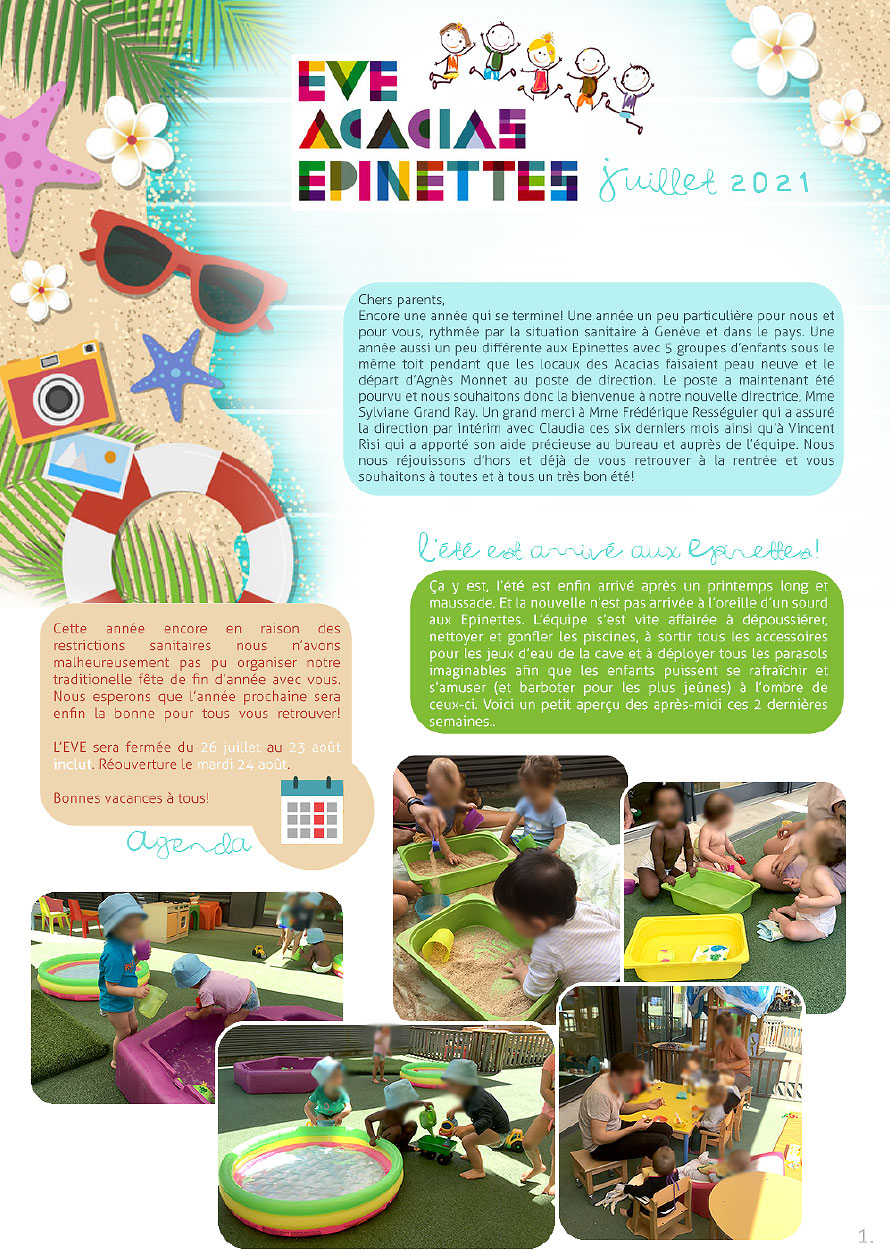 EVE
ACACIAS
EPINETTES

Juillet 2021

Chers parents,
Encore une année qui se termine! Une année un peu particulière pour nous et pour vous, rythmée par la situation sanitaire à Genève et dans le pays. Une année aussi un peu différente aux Epinettes avec 5 groupes d'enfants sous le même toit pendant que les locaux des Acacias faisaient peau neuve et le départ d'Agnès Monnet au poste de direction. Le poste a maintenant été pourvu et nous souhaitons donc la bienvenue à notre nouvelle directrice, Mme Sylviane Grand Ray. Un grand merci à Mme Frédérique Rességuier qui a assuré la direction par intérim avec Claudia ces six derniers mois ainsi qu'à Vincent Risi qui a apporté son aide précieuse au bureau et auprès de l'équipe. Nous nous réjouissons d'hors et déjà de vous retrouver à la rentrée et vous souhaitons à toutes et à tous un très bon été!

L'été est arrivé aux Epinettes!

Ça y est, l'été est enfin arrivé après un printemps long et maussade. Et la nouvelle n'est pas arrivée à l'oreille d'un sourd aux Epinettes. L'équipe s'est vite affairée à dépoussiérer, nettoyer et gonfler les piscines, à sortir tous les accessoires pour les jeux d'eau de la cave et à déployer tous les parasols imaginables afin que les enfants puissent se rafraîchir et s'amuser (et barboter pour les plus jeûnes) à l'ombre de ceux-ci. Voici un petit aperçu des après-midi ces 2 dernières semaines..

Cette année encore en raison des restrictions sanitaires nous n'avons malheureusement pas pu organiser notre traditionelle fête de fin d'année avec vous. Nous esperons que l'année prochaine sera enfin la bonne pour tous vous retrouver!

L'EVE sera fermée du 26 juillet au 23 août inclut. Réouverture le mardi 24 août.

Bonnes vacances à tous!

Agenda

1.